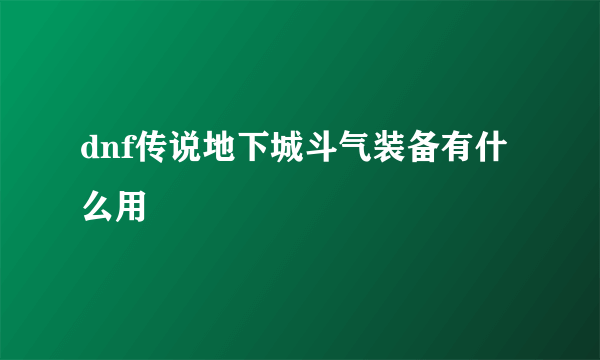 dnf传说地下城斗气装备有什么用